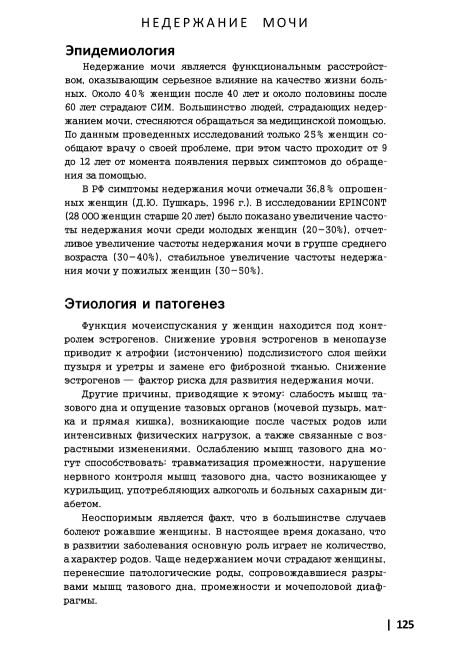 НЕДЕРЖАНИЕ МОЧИ

Эпидемиология

Недержание мочи является функциональным расстройством, оказывающим серьезное влияние на качество жизни больных. Около 40% женщин после 40 лет и около половины после 60 лет страдают СИМ. Большинство людей, страдающих недержанием мочи, стесняются обращаться за медицинской помощью. По данным проведенных исследований только 25% женщин сообщают врачу о своей проблеме, при этом часто проходит от 9 до 12 лет от момента появления первых симптомов до обращения за помощью.

В РФ симптомы недержания мочи отмечали 36,8% опрошенных женщин (Д.Ю. Пушкарь, 1996 г.). В исследовании EPINCONT (28 000 женщин старше 20 лет) было показано увеличение частоты недержания мочи среди молодых женщин (20–30%), отчетливое увеличение частоты недержания мочи в группе среднего возраста (30–40%), стабильное увеличение частоты недержания мочи у пожилых женщин (30–50%).

Этиология и патогенез

Функция мочеиспускания у женщин находится под контролем эстрогенов. Снижение уровня эстрогенов в менопаузе приводит к атрофии (истончению) подслизистого слоя шейки пузыря и уретры и замене его фиброзной тканью. Снижение эстрогенов — фактор риска для развития недержания мочи.

Другие причины, приводящие к этому: слабость мышц тазового дна и опущение тазовых органов (мочевой пузырь, матка и прямая кишка), возникающие после частых родов или интенсивных физических нагрузок, а также связанные с возрастными изменениями. Ослаблению мышц тазового дна могут способствовать: травматизация промежности, нарушение нервного контроля мышц тазового дна, часто возникающее у курильщиц, употребляющих алкоголь и больных сахарным диабетом.

Неоспоримым является факт, что в большинстве случаев болеют рожавшие женщины. В настоящее время доказано, что в развитии заболевания основную роль играет не количество, а характер родов. Чаще недержанием мочи страдают женщины, перенесшие патологические роды, сопровождавшиеся разрывами мышц тазового дна, промежности и мочеполовой диафрагмы.

| 125